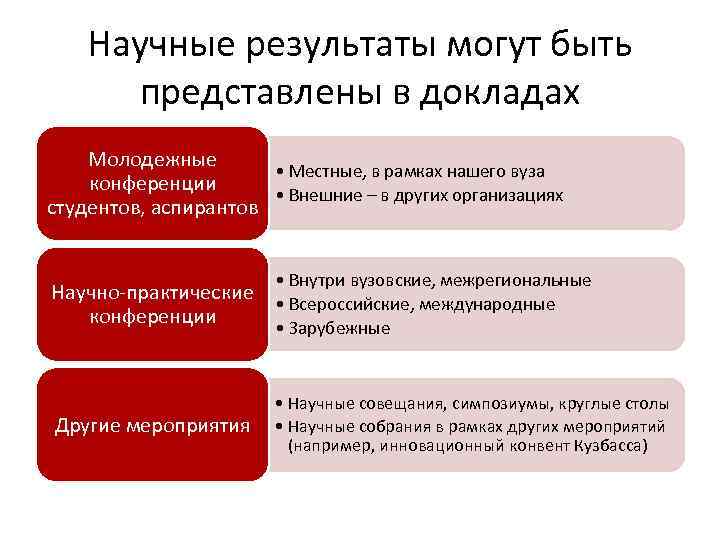 Научные результаты могут быть представлены в докладах

Молодежные конференции студентов, аспирантов

• Местные, в рамках нашего вуза
• Внешние – в других организациях

Научно-практические конференции

• Внутри вузовские, межрегиональные
• Всероссийские, международные
• Зарубежные

Другие мероприятия

• Научные совещания, симпозиумы, круглые столы
• Научные собрания в рамках других мероприятий (например, инновационный конвент Кузбасса)